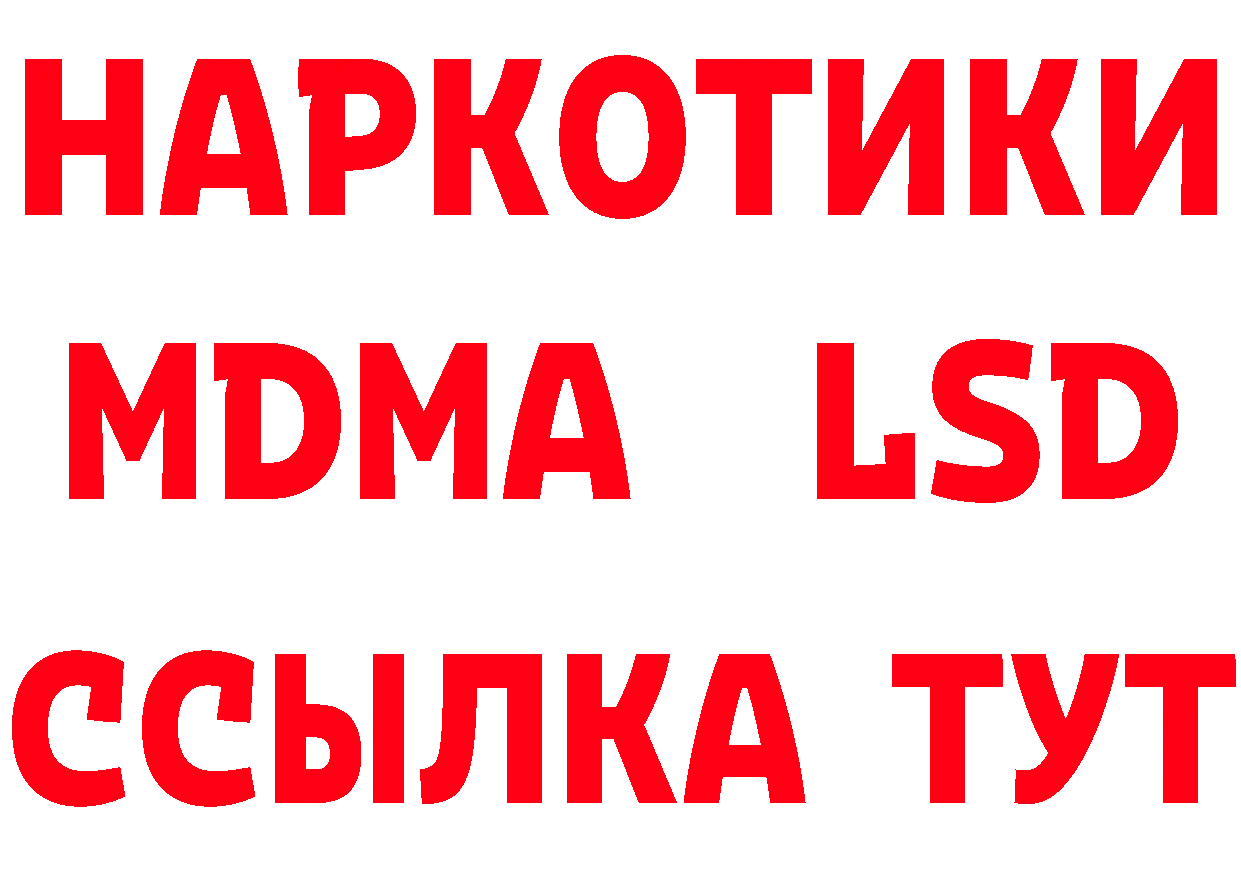 НАРКОТИКИ
MDMA LSD
ССЫЛКА ТУТ